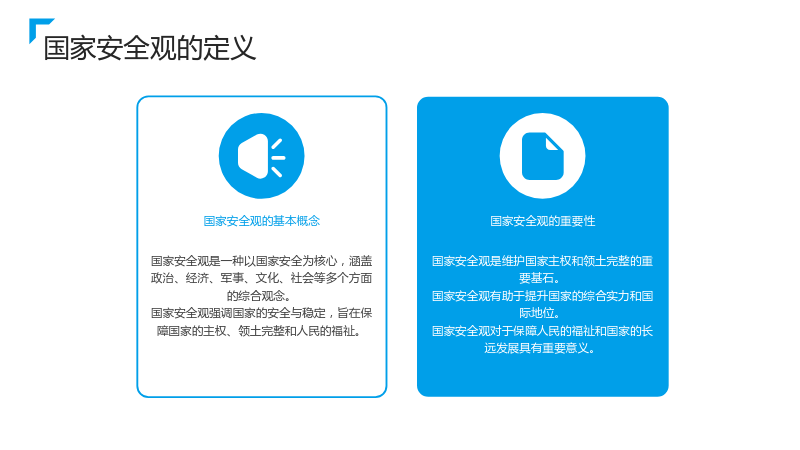 国家安全观的定义

国家安全观的基本概念

国家安全观是一种以国家安全为核心，涵盖政治、经济、军事、文化、社会等多个方面的综合观念。

国家安全观强调国家的安全与稳定，旨在保障国家的主权、领土完整和人民的福祉。

国家安全观的重要性

国家安全观是维护国家主权和领土完整的重要基石。

国家安全观有助于提升国家的综合实力和国际地位。

国家安全观对于保障人民的福祉和国家的长远发展具有重要意义。